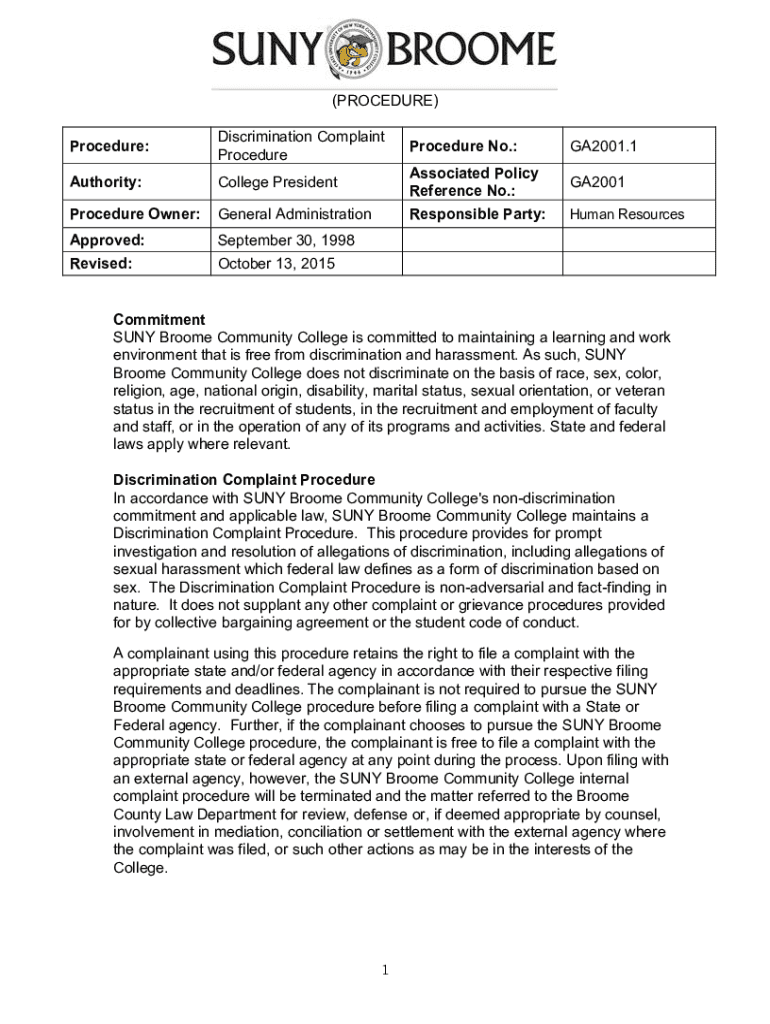 SUNY BROOME

(PROCEDURE)

| Procedure: | Discrimination Complaint Procedure | Procedure No.: | GA2001.1 |
|---|---|---|---|
| Authority: | College President | Associated Policy Reference No.: | GA2001 |
| Procedure Owner: | General Administration | Responsible Party: | Human Resources |
| Approved: | September 30, 1998 | | |
| Revised: | October 13, 2015 | | |

Commitment
SUNY Broome Community College is committed to maintaining a learning and work environment that is free from discrimination and harassment. As such, SUNY Broome Community College does not discriminate on the basis of race, sex, color, religion, age, national origin, disability, marital status, sexual orientation, or veteran status in the recruitment of students, in the recruitment and employment of faculty and staff, or in the operation of any of its programs and activities. State and federal laws apply where relevant.

Discrimination Complaint Procedure
In accordance with SUNY Broome Community College's non-discrimination commitment and applicable law, SUNY Broome Community College maintains a Discrimination Complaint Procedure. This procedure provides for prompt investigation and resolution of allegations of discrimination, including allegations of sexual harassment which federal law defines as a form of discrimination based on sex. The Discrimination Complaint Procedure is non-adversarial and fact-finding in nature. It does not supplant any other complaint or grievance procedures provided for by collective bargaining agreement or the student code of conduct.

A complainant using this procedure retains the right to file a complaint with the appropriate state and/or federal agency in accordance with their respective filing requirements and deadlines. The complainant is not required to pursue the SUNY Broome Community College procedure before filing a complaint with a State or Federal agency. Further, if the complainant chooses to pursue the SUNY Broome Community College procedure, the complainant is free to file a complaint with the appropriate state or federal agency at any point during the process. Upon filing with an external agency, however, the SUNY Broome Community College internal complaint procedure will be terminated and the matter referred to the Broome County Law Department for review, defense or, if deemed appropriate by counsel, involvement in mediation, conciliation or settlement with the external agency where the complaint was filed, or such other actions as may be in the interests of the College.

1